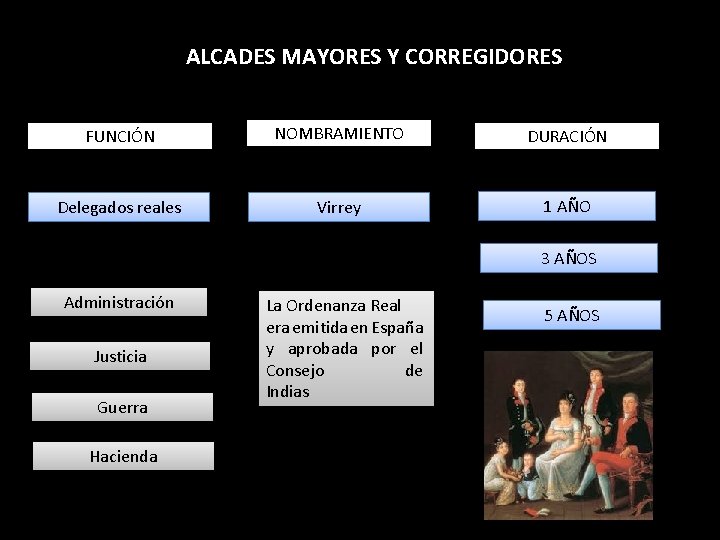 ALCADES MAYORES Y CORREGIDORES

FUNCIÓN

Delegados reales

Administración

Justicia

Guerra

Hacienda

NOMBRAMIENTO

Virrey

La Ordenanza Real era emitida en España y aprobada por el Consejo de Indias

DURACIÓN

1 AÑO

3 AÑOS

5 AÑOS